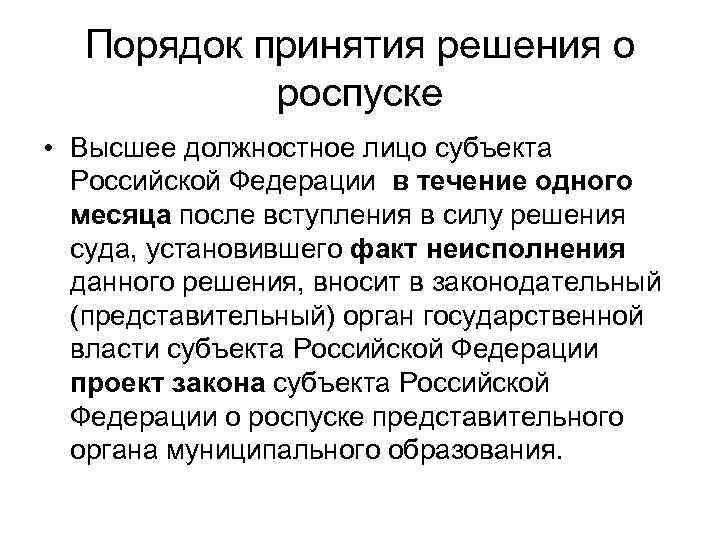 Порядок принятия решения о роспуске

• Высшее должностное лицо субъекта Российской Федерации в течение одного месяца после вступления в силу решения суда, установившего факт неисполнения данного решения, вносит в законодательный (представительный) орган государственной власти субъекта Российской Федерации проект закона субъекта Российской Федерации о роспуске представительного органа муниципального образования.